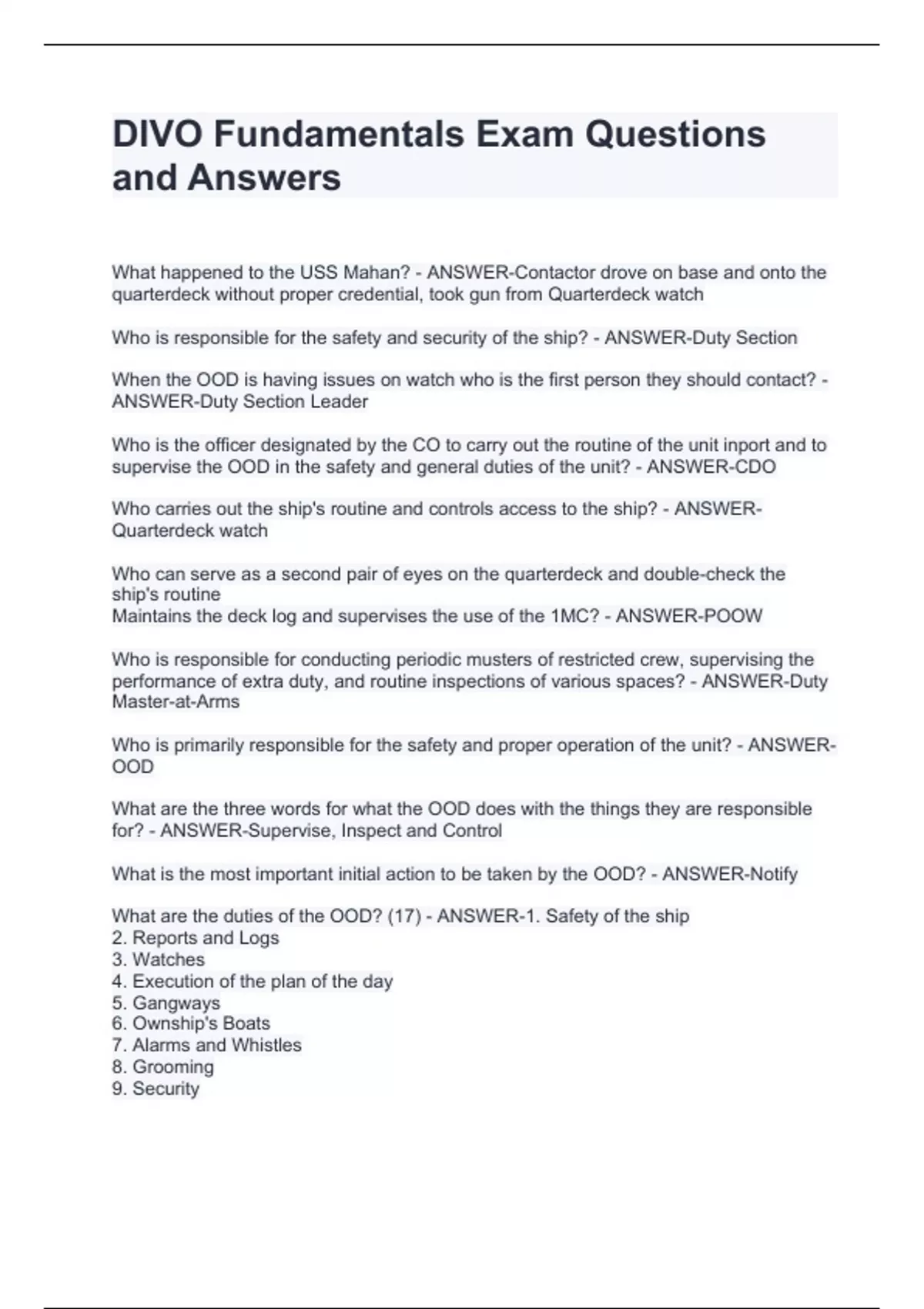 DIVO Fundamentals Exam Questions and Answers

What happened to the USS Mahan? - ANSWER-Contactor drove on base and onto the quarterdeck without proper credential, took gun from Quarterdeck watch

Who is responsible for the safety and security of the ship? - ANSWER-Duty Section

When the OOD is having issues on watch who is the first person they should contact? - ANSWER-Duty Section Leader

Who is the officer designated by the CO to carry out the routine of the unit inport and to supervise the OOD in the safety and general duties of the unit? - ANSWER-CDO

Who carries out the ship's routine and controls access to the ship? - ANSWER-Quarterdeck watch

Who can serve as a second pair of eyes on the quarterdeck and double-check the ship's routine
Maintains the deck log and supervises the use of the 1MC? - ANSWER-POOW

Who is responsible for conducting periodic musters of restricted crew, supervising the performance of extra duty, and routine inspections of various spaces? - ANSWER-Duty Master-at-Arms

Who is primarily responsible for the safety and proper operation of the unit? - ANSWER-OOD

What are the three words for what the OOD does with the things they are responsible for? - ANSWER-Supervise, Inspect and Control

What is the most important initial action to be taken by the OOD? - ANSWER-Notify

What are the duties of the OOD? (17) - ANSWER-1. Safety of the ship
2. Reports and Logs
3. Watches
4. Execution of the plan of the day
5. Gangways
6. Ownship's Boats
7. Alarms and Whistles
8. Grooming
9. Security